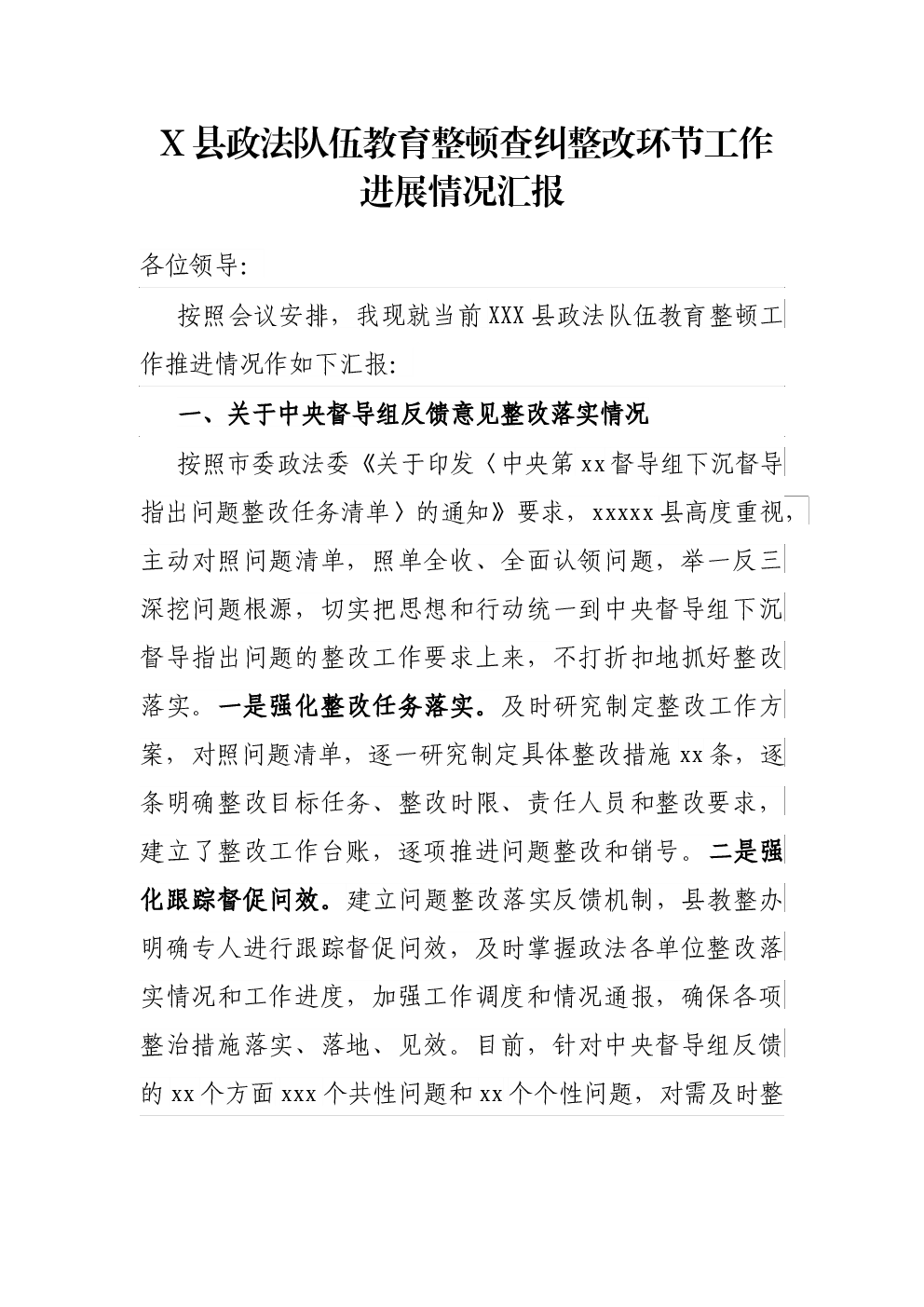 X 县政法队伍教育整顿查纠整改环节工作进展情况汇报

各位领导:

按照会议安排，我现就当前 XXX 县政法队伍教育整顿工作推进情况作如下汇报:

一、关于中央督导组反馈意见整改落实情况

按照市委政法委《关于印发〈中央第 xx 督导组下沉督导指出问题整改任务清单〉的通知》要求，xxxxx 县高度重视，主动对照问题清单，照单全收、全面认领问题，举一反三深挖问题根源，切实把思想和行动统一到中央督导组下沉督导指出问题的整改工作要求上来，不打折扣地抓好整改落实。一是强化整改任务落实。及时研究制定整改工作方案，对照问题清单，逐一研究制定具体整改措施 xx 条，逐条明确整改目标任务、整改时限、责任人员和整改要求，建立了整改工作台账，逐项推进问题整改和销号。二是强化跟踪督促问效。建立问题整改落实反馈机制，县教整办明确专人进行跟踪督促问效，及时掌握政法各单位整改落实情况和工作进度，加强工作调度和情况通报，确保各项整治措施落实、落地、见效。目前，针对中央督导组反馈的 xx 个方面 xxx 个共性问题和 xx 个个性问题，对需及时整